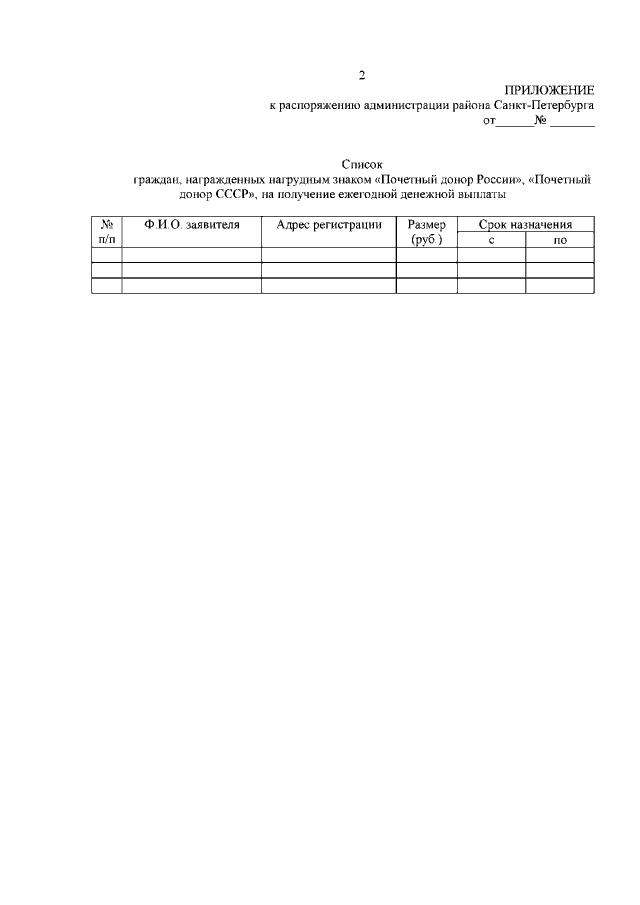 2

ПРИЛОЖЕНИЕ
к распоряжению администрации района Санкт-Петербурга
от____№ ____

Список
граждан, награжденных нагрудным знаком «Почетный донор России», «Почетный донор СССР», на получение ежегодной денежной выплаты

| № п/п | Ф.И.О. заявителя | Адрес регистрации | Размер (руб.) | Срок назначения | |
|---|---|---|---|---|---|
| | | | | с | по |
| | | | | | |
| | | | | | |
| | | | | | |